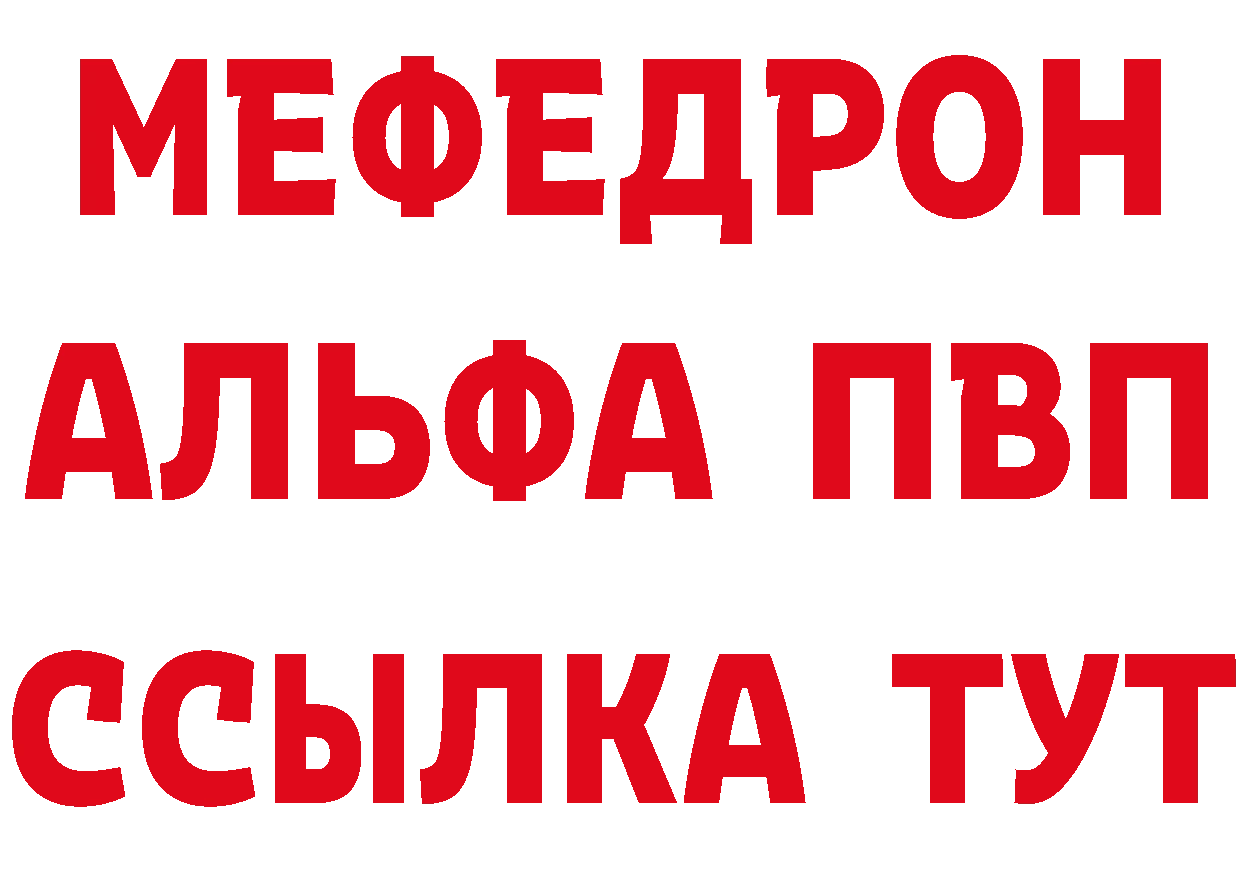 МЕФЕДРОН
АЛЬФА ПВП
ССЫЛКА ТУТ